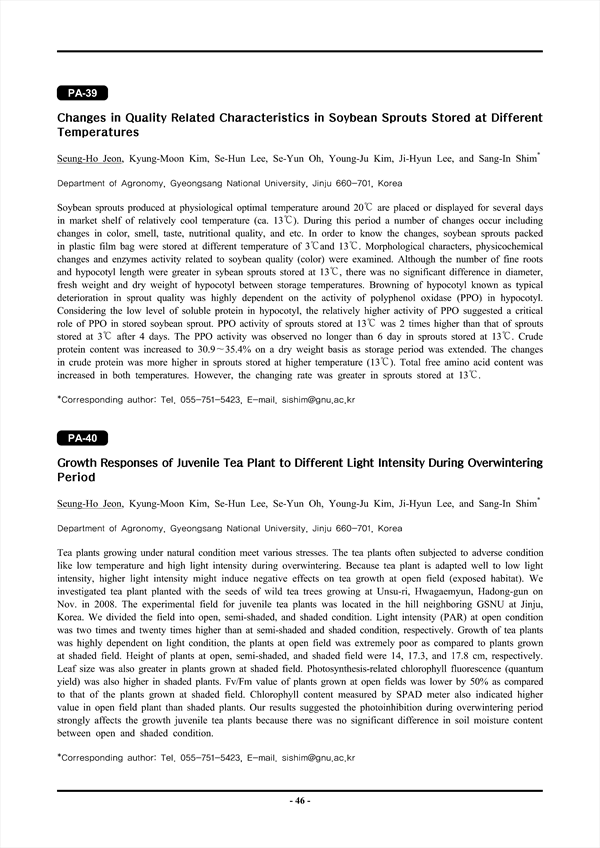 PA-39

Changes in Quality Related Characteristics in Soybean Sprouts Stored at Different Temperatures

Seung-Ho Jeon, Kyung-Moon Kim, Se-Hun Lee, Se-Yun Oh, Young-Ju Kim, Ji-Hyun Lee, and Sang-In Shim*

Department of Agronomy, Gyeongsang National University, Jinju 660-701, Korea

Soybean sprouts produced at physiological optimal temperature around 20℃ are placed or displayed for several days in market shelf of relatively cool temperature (ca. 13℃). During this period a number of changes occur including changes in color, smell, taste, nutritional quality, and etc. In order to know the changes, soybean sprouts packed in plastic film bag were stored at different temperature of 3℃and 13℃. Morphological characters, physicochemical changes and enzymes activity related to soybean quality (color) were examined. Although the number of fine roots and hypocotyl length were greater in sybean sprouts stored at 13℃, there was no significant difference in diameter, fresh weight and dry weight of hypocotyl between storage temperatures. Browning of hypocotyl known as typical deterioration in sprout quality was highly dependent on the activity of polyphenol oxidase (PPO) in hypocotyl. Considering the low level of soluble protein in hypocotyl, the relatively higher activity of PPO suggested a critical role of PPO in stored soybean sprout. PPO activity of sprouts stored at 13℃ was 2 times higher than that of sprouts stored at 3℃ after 4 days. The PPO activity was observed no longer than 6 day in sprouts stored at 13℃. Crude protein content was increased to 30.9~35.4% on a dry weight basis as storage period was extended. The changes in crude protein was more higher in sprouts stored at higher temperature (13℃). Total free amino acid content was increased in both temperatures. However, the changing rate was greater in sprouts stored at 13℃.

*Corresponding author: Tel. 055-751-5423, E-mail. sishim@gnu.ac.kr

PA-40

Growth Responses of Juvenile Tea Plant to Different Light Intensity During Overwintering Period

Seung-Ho Jeon, Kyung-Moon Kim, Se-Hun Lee, Se-Yun Oh, Young-Ju Kim, Ji-Hyun Lee, and Sang-In Shim*

Department of Agronomy, Gyeongsang National University, Jinju 660-701, Korea

Tea plants growing under natural condition meet various stresses. The tea plants often subjected to adverse condition like low temperature and high light intensity during overwintering. Because tea plant is adapted well to low light intensity, higher light intensity might induce negative effects on tea growth at open field (exposed habitat). We investigated tea plant planted with the seeds of wild tea trees growing at Unsu-ri, Hwagaemyun, Hadong-gun on Nov. in 2008. The experimental field for juvenile tea plants was located in the hill neighboring GSNU at Jinju, Korea. We divided the field into open, semi-shaded, and shaded condition. Light intensity (PAR) at open condition was two times and twenty times higher than at semi-shaded and shaded condition, respectively. Growth of tea plants was highly dependent on light condition, the plants at open field was extremely poor as compared to plants grown at shaded field. Height of plants at open, semi-shaded, and shaded field were 14, 17.3, and 17.8 cm, respectively. Leaf size was also greater in plants grown at shaded field. Photosynthesis-related chlorophyll fluorescence (quantum yield) was also higher in shaded plants. Fv/Fm value of plants grown at open fields was lower by 50% as compared to that of the plants grown at shaded field. Chlorophyll content measured by SPAD meter also indicated higher value in open field plant than shaded plants. Our results suggested the photoinhibition during overwintering period strongly affects the growth juvenile tea plants because there was no significant difference in soil moisture content between open and shaded condition.

*Corresponding author: Tel. 055-751-5423, E-mail. sishim@gnu.ac.kr

- 46 -